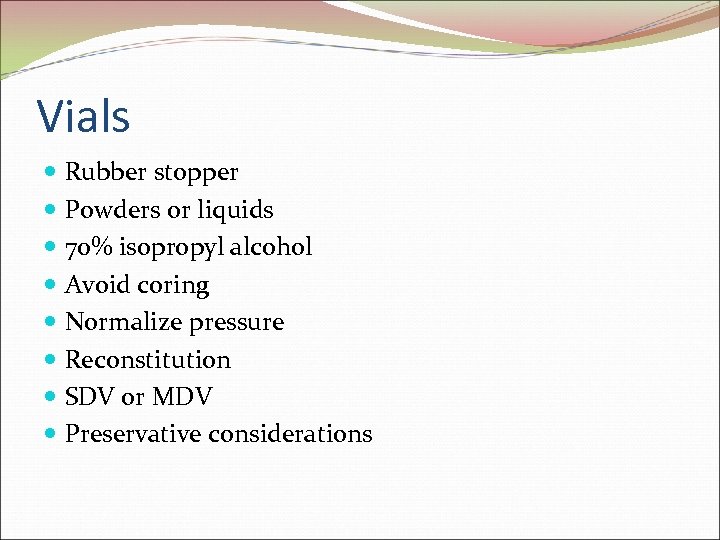 Vials

• Rubber stopper
• Powders or liquids
• 70% isopropyl alcohol
• Avoid coring
• Normalize pressure
• Reconstitution
• SDV or MDV
• Preservative considerations